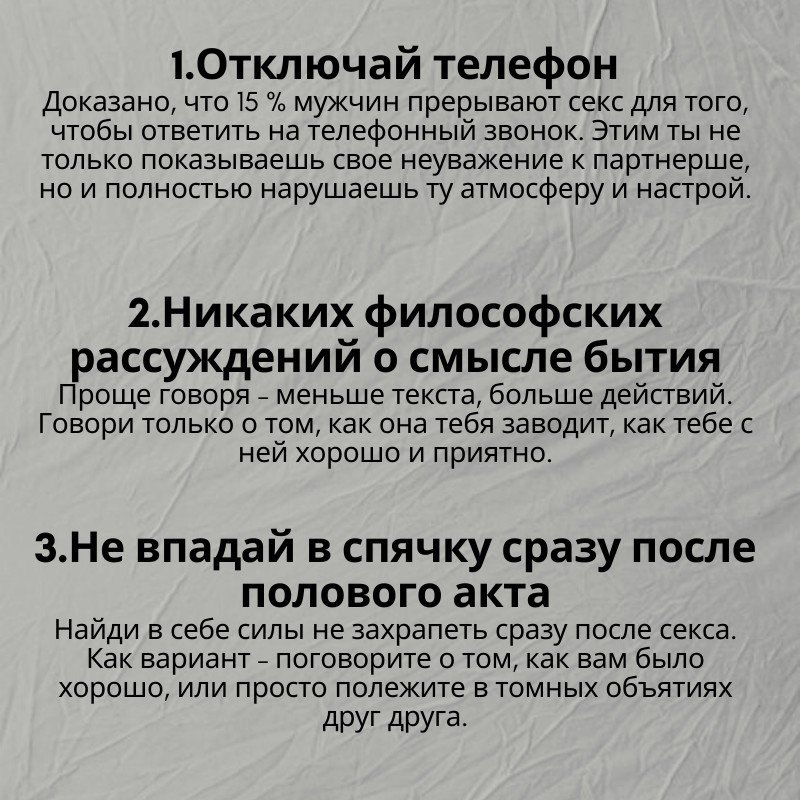 1.Отключай телефон
Доказано, что 15 % мужчин прерывают секс для того, чтобы ответить на телефонный звонок. Этим ты не только показываешь свое неуважение к партнерше, но и полностью нарушаешь ту атмосферу и настрой.

2.Никаких философских рассуждений о смысле бытия
Проще говоря – меньше текста, больше действий. Говори только о том, как она тебя заводит, как тебе с ней хорошо и приятно.

3.Не впадай в спячку сразу после полового акта
Найди в себе силы не захрапеть сразу после секса. Как вариант – поговорите о том, как вам было хорошо, или просто полежите в томных объятиях друг друга.